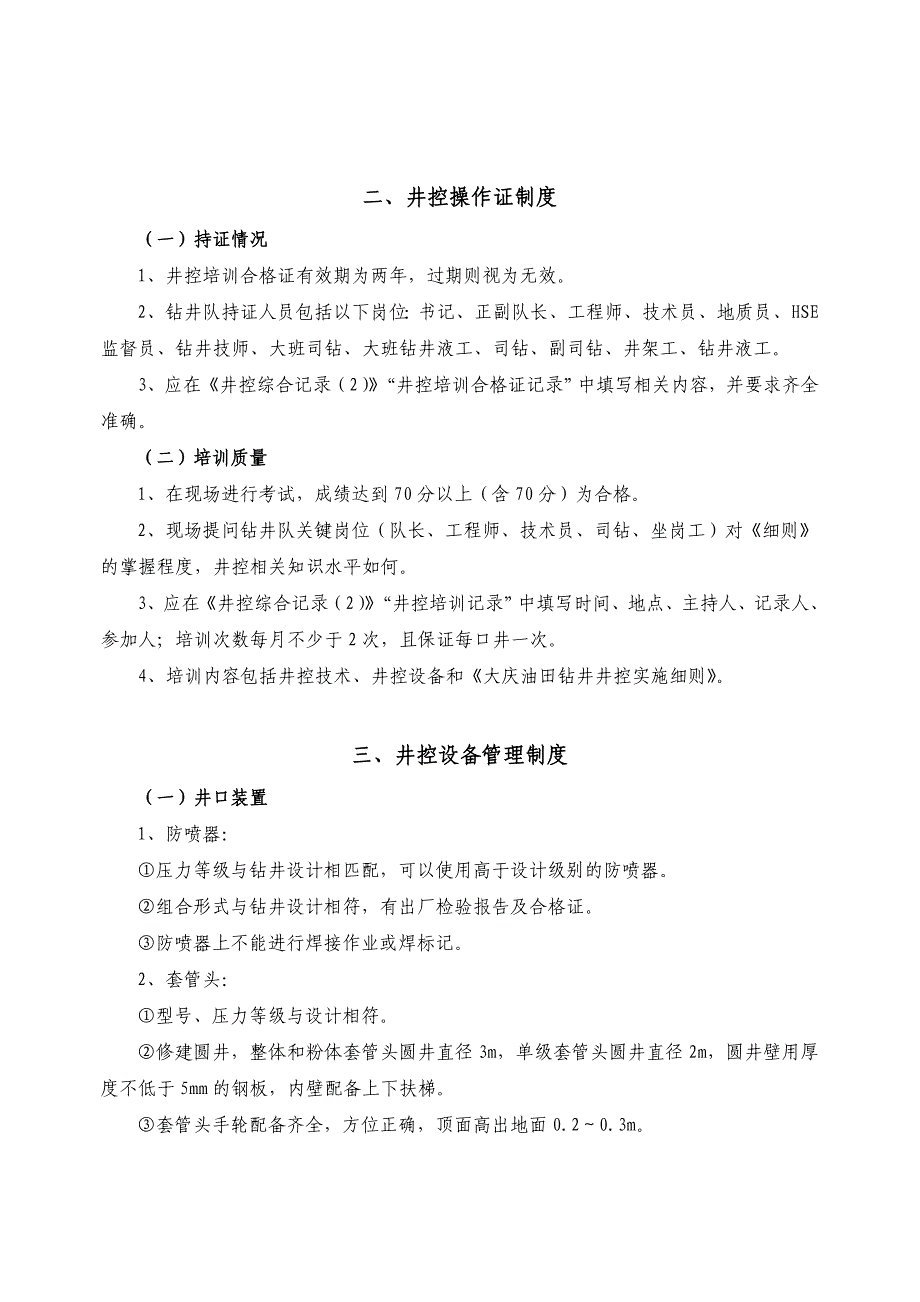 二、井控操作证制度

（一）持证情况

1、井控培训合格证有效期为两年，过期则视为无效。

2、钻井队持证人员包括以下岗位：书记、正副队长、工程师、技术员、地质员、HSE监督员、钻井技师、大班司钻、大班钻井液工、司钻、副司钻、井架工、钻井液工。

3、应在《井控综合记录（2）》“井控培训合格证记录”中填写相关内容，并要求齐全准确。

（二）培训质量

1、在现场进行考试，成绩达到70分以上（含70分）为合格。

2、现场提问钻井队关键岗位（队长、工程师、技术员、司钻、坐岗工）对《细则》的掌握程度，井控相关知识水平如何。

3、应在《井控综合记录（2）》“井控培训记录”中填写时间、地点、主持人、记录人、参加人；培训次数每月不少于2次，且保证每口井一次。

4、培训内容包括井控技术、井控设备和《大庆油田钻井井控实施细则》。

三、井控设备管理制度

（一）井口装置

1、防喷器：

①压力等级与钻井设计相匹配，可以使用高于设计级别的防喷器。

②组合形式与钻井设计相符，有出厂检验报告及合格证。

③防喷器上不能进行焊接作业或焊标记。

2、套管头：

①型号、压力等级与设计相符。

②修建圆井，整体和粉体套管头圆井直径3m，单级套管头圆井直径2m，圆井壁用厚度不低于5mm的钢板，内壁配备上下扶梯。

③套管头手轮配备齐全，方位正确，顶面高出地面0.2～0.3m。